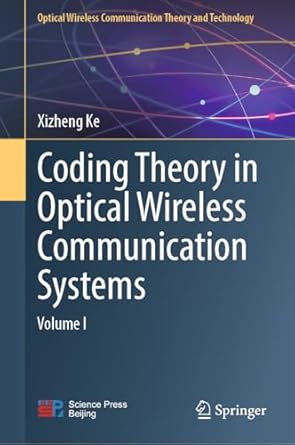 Optical Wireless Communication Theory and Technology

Xizheng Ke

Coding Theory in Optical Wireless Communication Systems

Volume I

Science Press Beijing

Springer